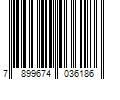 7 899674 036186